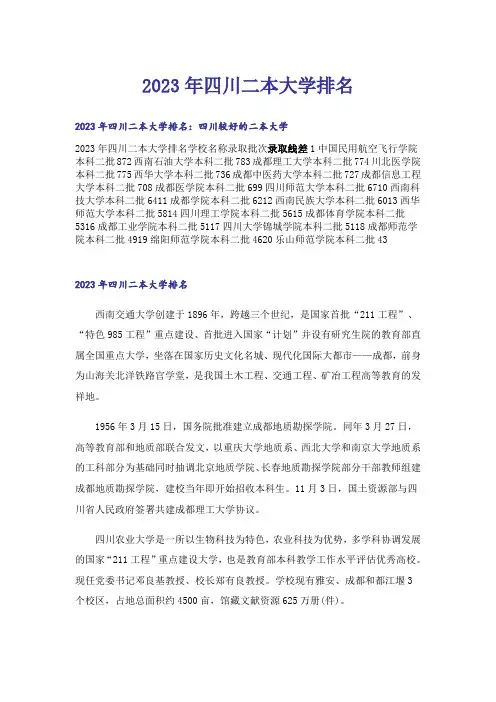 2023年四川二本大学排名

2023年四川二本大学排名：四川较好的二本大学

2023年四川二本大学排名学校名称录取批次录取线差1中国民用航空飞行学院本科二批872西南石油大学本科二批783成都理工大学本科二批774川北医学院本科二批775西华大学本科二批736成都中医药大学本科二批727成都信息工程大学本科二批708成都医学院本科二批699四川师范大学本科二批6710西南科技大学本科二批6411成都学院本科二批6212西南民族大学本科二批6013西华师范大学本科二批5814四川理工学院本科二批5615成都体育学院本科二批5316成都工业学院本科二批5117四川大学锦城学院本科二批5118成都师范学院本科二批4919绵阳师范学院本科二批4620乐山师范学院本科二批43

2023年四川二本大学排名

西南交通大学创建于1896年，跨越三个世纪，是国家首批“211工程”、“特色985工程”重点建设、首批进入国家“计划”并设有研究生院的教育部直属全国重点大学，坐落在国家历史文化名城、现代化国际大都市——成都，前身为山海关北洋铁路官学堂，是我国土木工程、交通工程、矿冶工程高等教育的发祥地。

1956年3月15日，国务院批准建立成都地质勘探学院。同年3月27日，高等教育部和地质部联合发文，以重庆大学地质系、西北大学和南京大学地质系的工科部分为基础同时抽调北京地质学院、长春地质勘探学院部分干部教师组建成都地质勘探学院，建校当年即开始招收本科生。11月3日，国土资源部与四川省人民政府签署共建成都理工大学协议。

四川农业大学是一所以生物科技为特色，农业科技为优势，多学科协调发展的国家“211工程”重点建设大学，也是教育部本科教学工作水平评估优秀高校。现任党委书记邓良基教授、校长郑有良教授。学校现有雅安、成都和都江堰3个校区，占地总面积约4500亩，馆藏文献资源625万册(件)。